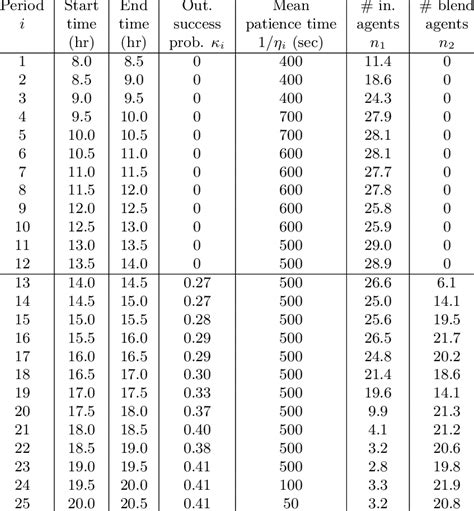 | Period $i$ | Start time (hr) | End time (hr) | Out. success prob. $\kappa_i$ | Mean patience time $1/\eta_i$ (sec) | # in. agents $n_1$ | # blend agents $n_2$ |
|---|---|---|---|---|---|---|
| 1 | 8.0 | 8.5 | 0 | 400 | 11.4 | 0 |
| 2 | 8.5 | 9.0 | 0 | 400 | 18.6 | 0 |
| 3 | 9.0 | 9.5 | 0 | 400 | 24.3 | 0 |
| 4 | 9.5 | 10.0 | 0 | 700 | 27.9 | 0 |
| 5 | 10.0 | 10.5 | 0 | 700 | 28.1 | 0 |
| 6 | 10.5 | 11.0 | 0 | 600 | 28.1 | 0 |
| 7 | 11.0 | 11.5 | 0 | 600 | 27.7 | 0 |
| 8 | 11.5 | 12.0 | 0 | 600 | 27.8 | 0 |
| 9 | 12.0 | 12.5 | 0 | 600 | 25.8 | 0 |
| 10 | 12.5 | 13.0 | 0 | 600 | 25.9 | 0 |
| 11 | 13.0 | 13.5 | 0 | 500 | 29.0 | 0 |
| 12 | 13.5 | 14.0 | 0 | 500 | 28.9 | 0 |
| 13 | 14.0 | 14.5 | 0.27 | 500 | 26.6 | 6.1 |
| 14 | 14.5 | 15.0 | 0.27 | 500 | 25.0 | 14.1 |
| 15 | 15.0 | 15.5 | 0.28 | 500 | 25.6 | 19.5 |
| 16 | 15.5 | 16.0 | 0.29 | 500 | 26.5 | 21.7 |
| 17 | 16.0 | 16.5 | 0.29 | 500 | 24.8 | 20.2 |
| 18 | 16.5 | 17.0 | 0.30 | 500 | 21.4 | 18.6 |
| 19 | 17.0 | 17.5 | 0.33 | 500 | 19.6 | 14.1 |
| 20 | 17.5 | 18.0 | 0.37 | 500 | 9.9 | 21.3 |
| 21 | 18.0 | 18.5 | 0.40 | 500 | 4.1 | 21.2 |
| 22 | 18.5 | 19.0 | 0.38 | 500 | 3.2 | 20.6 |
| 23 | 19.0 | 19.5 | 0.41 | 500 | 2.8 | 19.8 |
| 24 | 19.5 | 20.0 | 0.41 | 100 | 3.3 | 21.9 |
| 25 | 20.0 | 20.5 | 0.41 | 50 | 3.2 | 20.8 |